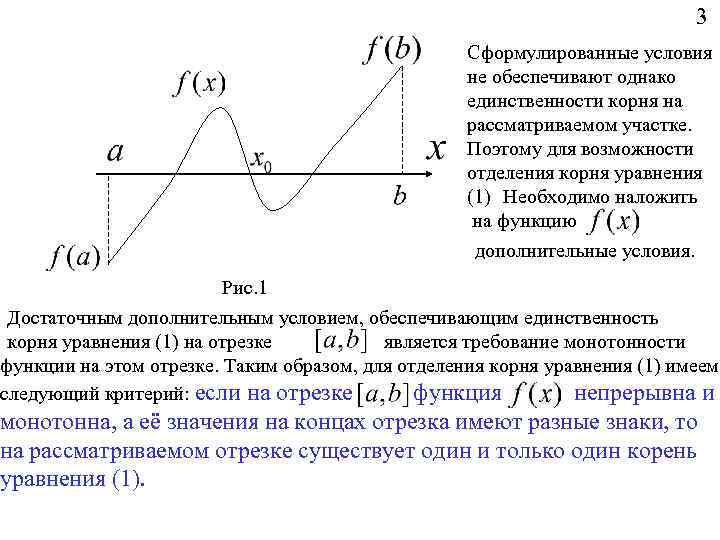 3

$f(b)$

$f(x)$

$a$

$x_0$

$x$

$b$

$f(a)$

Рис.1

Сформулированные условия не обеспечивают однако единственности корня на рассматриваемом участке. Поэтому для возможности отделения корня уравнения (1) Необходимо наложить на функцию $f(x)$ дополнительные условия.

Достаточным дополнительным условием, обеспечивающим единственность корня уравнения (1) на отрезке $[a,b]$ является требование монотонности функции на этом отрезке. Таким образом, для отделения корня уравнения (1) имеем следующий критерий: если на отрезке $[a,b]$ функция $f(x)$ непрерывна и монотонна, а её значения на концах отрезка имеют разные знаки, то на рассматриваемом отрезке существует один и только один корень уравнения (1).